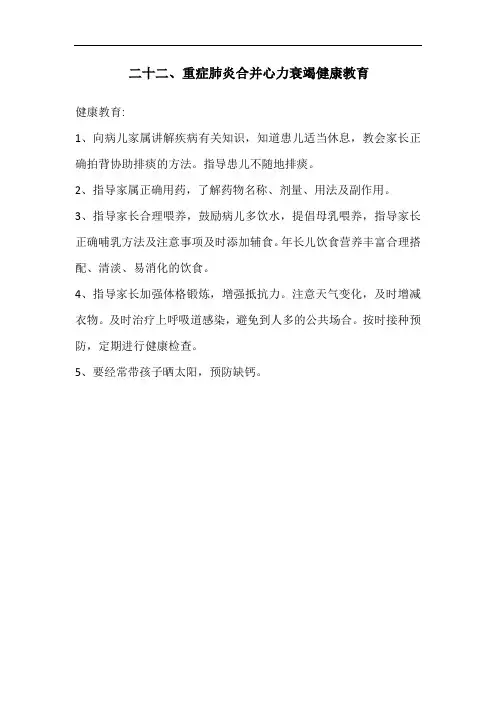 二十二、重症肺炎合并心力衰竭健康教育

健康教育:

1、向病儿家属讲解疾病有关知识，知道患儿适当休息，教会家长正确拍背协助排痰的方法。指导患儿不随地排痰。

2、指导家属正确用药，了解药物名称、剂量、用法及副作用。

3、指导家长合理喂养，鼓励病儿多饮水，提倡母乳喂养，指导家长正确哺乳方法及注意事项及时添加辅食。年长儿饮食营养丰富合理搭配、清淡、易消化的饮食。

4、指导家长加强体格锻炼，增强抵抗力。注意天气变化，及时增减衣物。及时治疗上呼吸道感染，避免到人多的公共场合。按时接种预防，定期进行健康检查。

5、要经常带孩子晒太阳，预防缺钙。